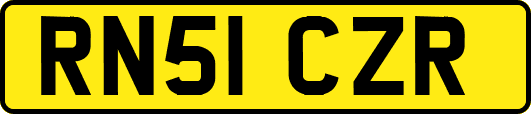 RN51 CZR